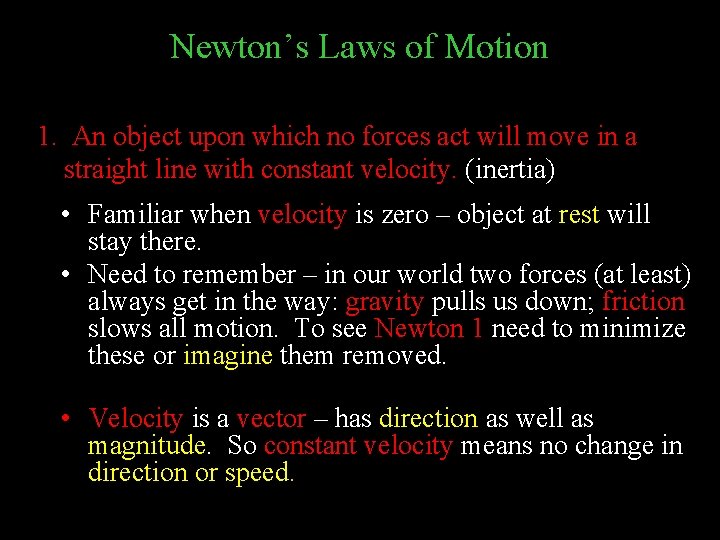 Newton's Laws of Motion

1. An object upon which no forces act will move in a straight line with constant velocity. (inertia)

• Familiar when velocity is zero – object at rest will stay there.

• Need to remember – in our world two forces (at least) always get in the way: gravity pulls us down; friction slows all motion. To see Newton 1 need to minimize these or imagine them removed.

• Velocity is a vector – has direction as well as magnitude. So constant velocity means no change in direction or speed.